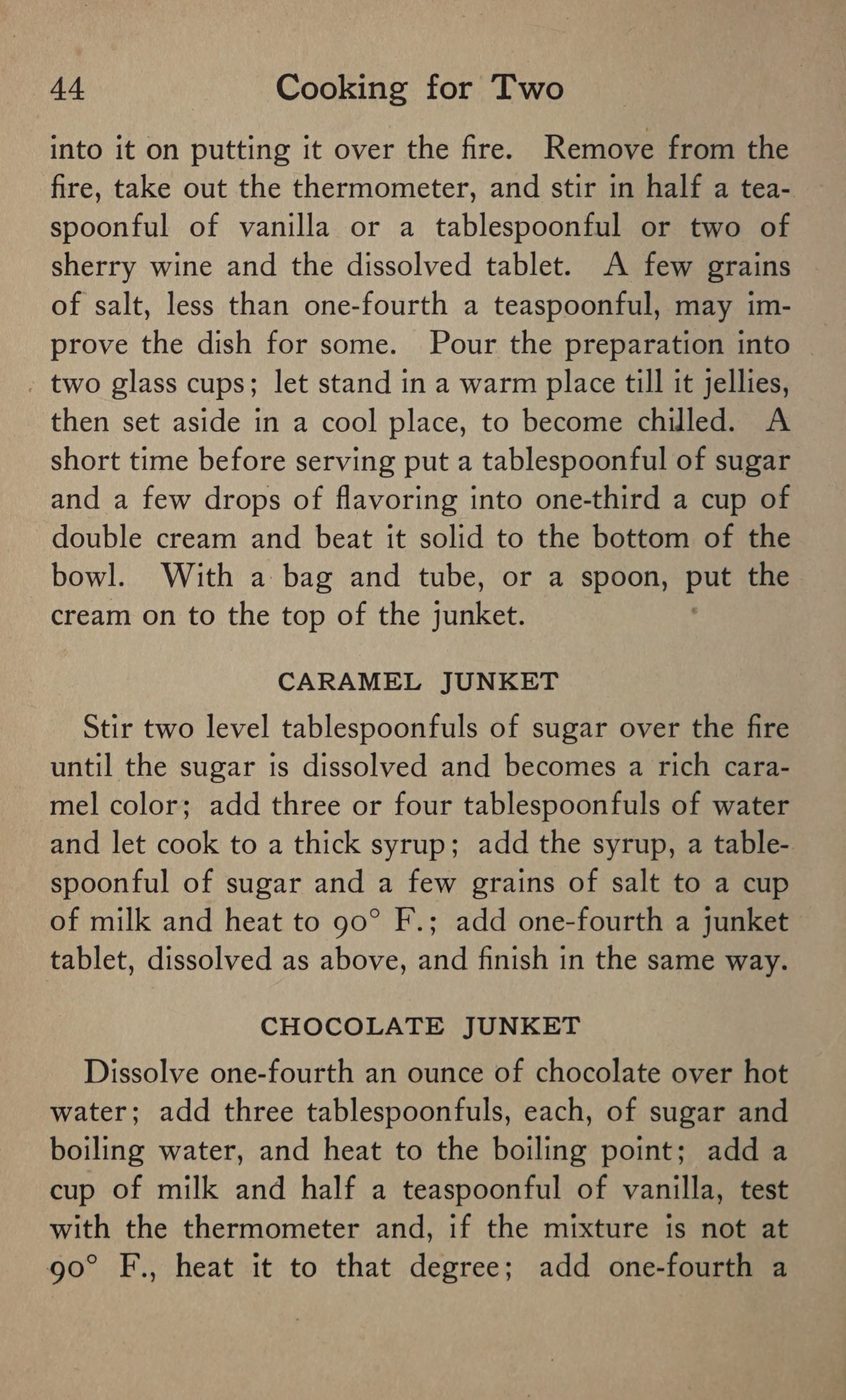 44 Cooking for Two

into it on putting it over the fire. Remove from the fire, take out the thermometer, and stir in half a teaspoonful of vanilla or a tablespoonful or two of sherry wine and the dissolved tablet. A few grains of salt, less than one-fourth a teaspoonful, may improve the dish for some. Pour the preparation into two glass cups; let stand in a warm place till it jellies, then set aside in a cool place, to become chilled. A short time before serving put a tablespoonful of sugar and a few drops of flavoring into one-third a cup of double cream and beat it solid to the bottom of the bowl. With a bag and tube, or a spoon, put the cream on to the top of the junket.

CARAMEL JUNKET

Stir two level tablespoonfuls of sugar over the fire until the sugar is dissolved and becomes a rich caramel color; add three or four tablespoonfuls of water and let cook to a thick syrup; add the syrup, a tablespoonful of sugar and a few grains of salt to a cup of milk and heat to 90° F.; add one-fourth a junket tablet, dissolved as above, and finish in the same way.

CHOCOLATE JUNKET

Dissolve one-fourth an ounce of chocolate over hot water; add three tablespoonfuls, each, of sugar and boiling water, and heat to the boiling point; add a cup of milk and half a teaspoonful of vanilla, test with the thermometer and, if the mixture is not at 90° F., heat it to that degree; add one-fourth a